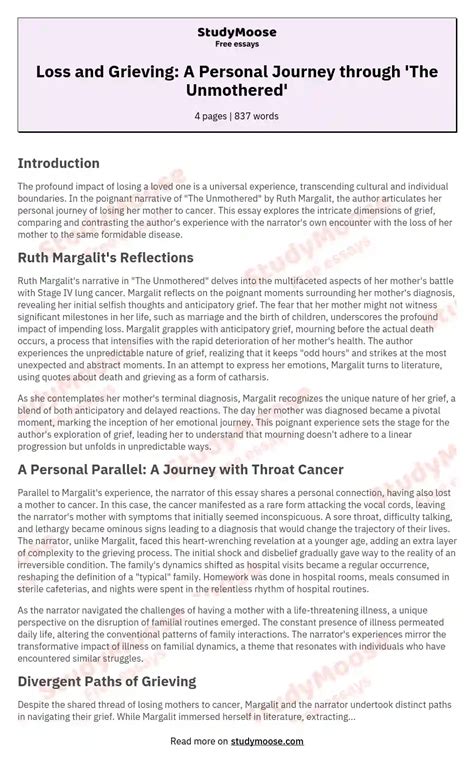 StudyMoose
Free essays

Loss and Grieving: A Personal Journey through 'The Unmothered'

4 pages | 837 words

Introduction

The profound impact of losing a loved one is a universal experience, transcending cultural and individual boundaries. In the poignant narrative of "The Unmothered" by Ruth Margalit, the author articulates her personal journey of losing her mother to cancer. This essay explores the intricate dimensions of grief, comparing and contrasting the author's experience with the narrator's own encounter with the loss of her mother to the same formidable disease.

Ruth Margalit's Reflections

Ruth Margalit's narrative in "The Unmothered" delves into the multifaceted aspects of her mother's battle with Stage IV lung cancer. Margalit reflects on the poignant moments surrounding her mother's diagnosis, revealing her initial selfish thoughts and anticipatory grief. The fear that her mother might not witness significant milestones in her life, such as marriage and the birth of children, underscores the profound impact of impending loss. Margalit grapples with anticipatory grief, mourning before the actual death occurs, a process that intensifies with the rapid deterioration of her mother's health. The author experiences the unpredictable nature of grief, realizing that it keeps "odd hours" and strikes at the most unexpected and abstract moments. In an attempt to express her emotions, Margalit turns to literature, using quotes about death and grieving as a form of catharsis.

As she contemplates her mother's terminal diagnosis, Margalit recognizes the unique nature of her grief, a blend of both anticipatory and delayed reactions. The day her mother was diagnosed became a pivotal moment, marking the inception of her emotional journey. This poignant experience sets the stage for the author's exploration of grief, leading her to understand that mourning doesn't adhere to a linear progression but unfolds in unpredictable ways.

A Personal Parallel: A Journey with Throat Cancer

Parallel to Margalit's experience, the narrator of this essay shares a personal connection, having also lost a mother to cancer. In this case, the cancer manifested as a rare form attacking the vocal cords, leaving the narrator's mother with symptoms that initially seemed inconspicuous. A sore throat, difficulty talking, and lethargy became ominous signs leading to a diagnosis that would change the trajectory of their lives. The narrator, unlike Margalit, faced this heart-wrenching revelation at a younger age, adding an extra layer of complexity to the grieving process. The initial shock and disbelief gradually gave way to the reality of an irreversible condition. The family's dynamics shifted as hospital visits became a regular occurrence, reshaping the definition of a "typical" family. Homework was done in hospital rooms, meals consumed in sterile cafeterias, and nights were spent in the relentless rhythm of hospital routines.

As the narrator navigated the challenges of having a mother with a life-threatening illness, a unique perspective on the disruption of familial routines emerged. The constant presence of illness permeated daily life, altering the conventional patterns of family interactions. The narrator's experiences mirror the transformative impact of illness on familial dynamics, a theme that resonates with individuals who have encountered similar struggles.

Divergent Paths of Grieving

Despite the shared thread of losing mothers to cancer, Margalit and the narrator undertook distinct paths in navigating their grief. While Margalit immersed herself in literature, extracting...

Read more on studymoose.com